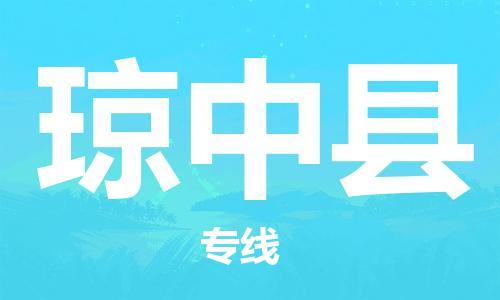 琼中县

专线